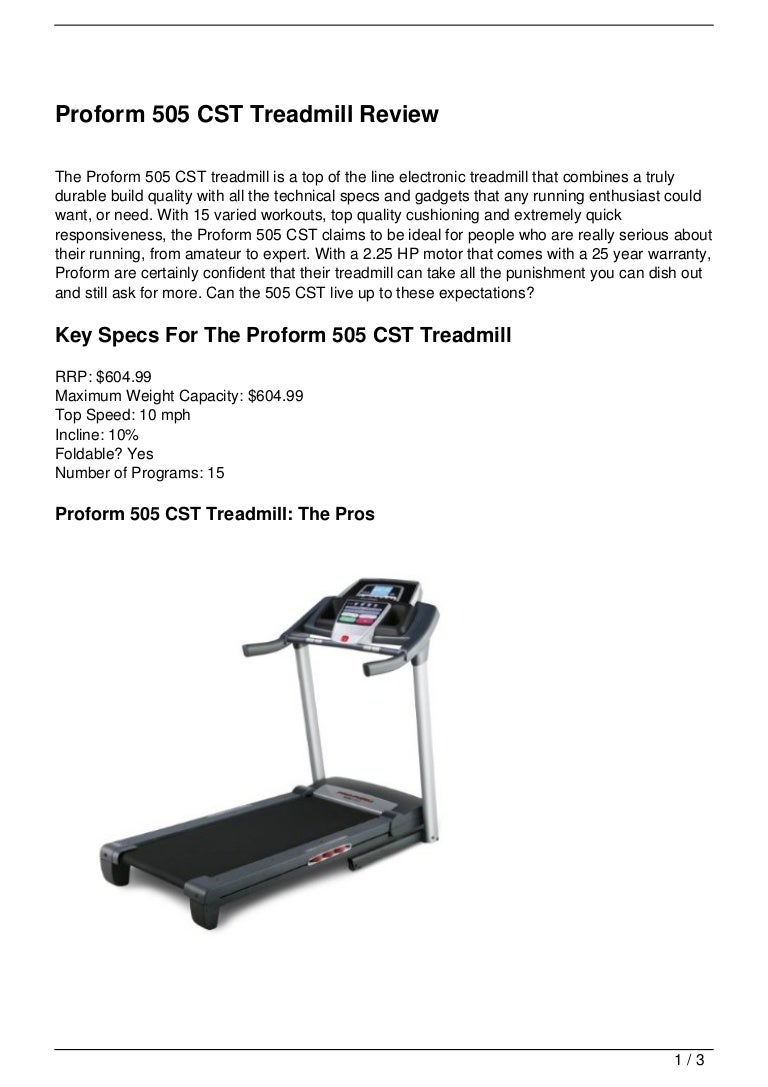 Proform 505 CST Treadmill Review

The Proform 505 CST treadmill is a top of the line electronic treadmill that combines a truly durable build quality with all the technical specs and gadgets that any running enthusiast could want, or need. With 15 varied workouts, top quality cushioning and extremely quick responsiveness, the Proform 505 CST claims to be ideal for people who are really serious about their running, from amateur to expert. With a 2.25 HP motor that comes with a 25 year warranty, Proform are certainly confident that their treadmill can take all the punishment you can dish out and still ask for more. Can the 505 CST live up to these expectations?

Key Specs For The Proform 505 CST Treadmill

RRP: $604.99
Maximum Weight Capacity: $604.99
Top Speed: 10 mph
Incline: 10%
Foldable? Yes
Number of Programs: 15

Proform 505 CST Treadmill: The Pros

1 / 3